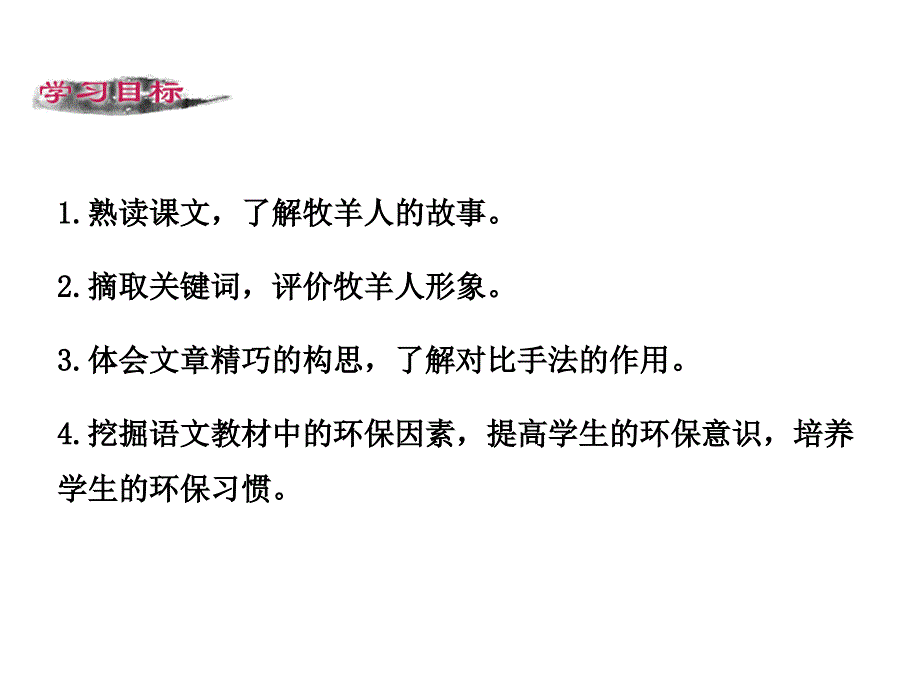 学习目标

1.熟读课文，了解牧羊人的故事。

2.摘取关键词，评价牧羊人形象。

3.体会文章精巧的构思，了解对比手法的作用。

4.挖掘语文教材中的环保因素，提高学生的环保意识，培养学生的环保习惯。